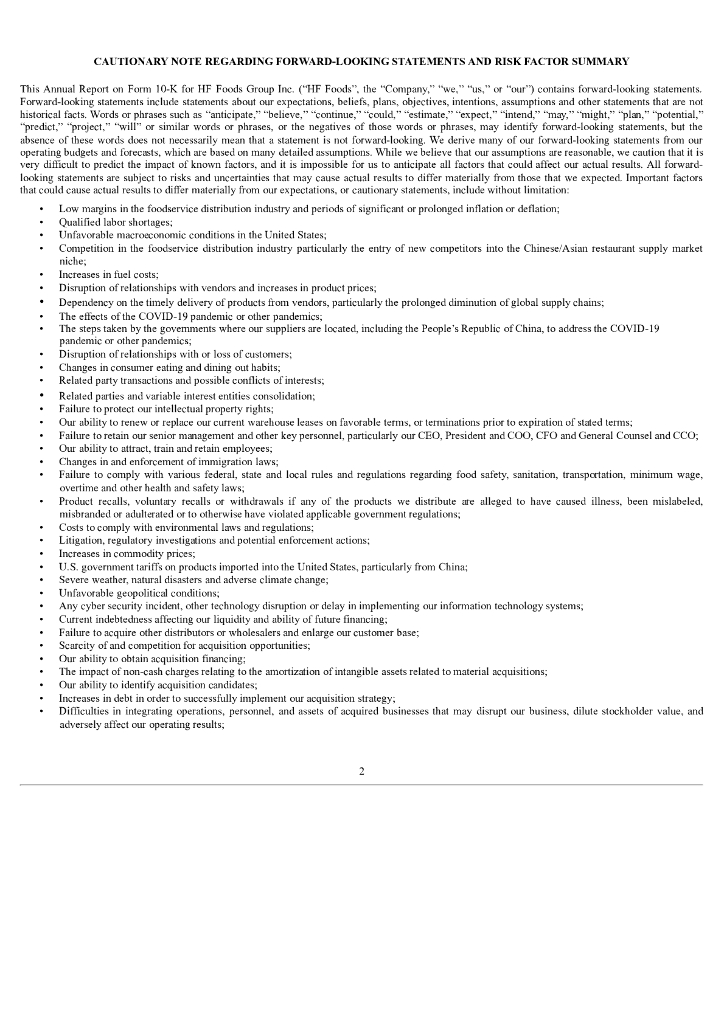 CAUTIONARY NOTE REGARDING FORWARD-LOOKING STATEMENTS AND RISK FACTOR SUMMARY

This Annual Report on Form 10-K for HF Foods Group Inc. ("HF Foods", the "Company," "we," "us," or "our") contains forward-looking statements. Forward-looking statements include statements about our expectations, beliefs, plans, objectives, intentions, assumptions and other statements that are not historical facts. Words or phrases such as "anticipate," "believe," "continue," "could," "estimate," "expect," "intend," "may," "might," "plan," "potential," "predict," "project," "will" or similar words or phrases, or the negatives of those words or phrases, may identify forward-looking statements, but the absence of these words does not necessarily mean that a statement is not forward-looking. We derive many of our forward-looking statements from our operating budgets and forecasts, which are based on many detailed assumptions. While we believe that our assumptions are reasonable, we caution that it is very difficult to predict the impact of known factors, and it is impossible for us to anticipate all factors that could affect our actual results. All forward-looking statements are subject to risks and uncertainties that may cause actual results to differ materially from those that we expected. Important factors that could cause actual results to differ materially from our expectations, or cautionary statements, include without limitation:

• Low margins in the foodservice distribution industry and periods of significant or prolonged inflation or deflation;
• Qualified labor shortages;
• Unfavorable macroeconomic conditions in the United States;
• Competition in the foodservice distribution industry particularly the entry of new competitors into the Chinese/Asian restaurant supply market niche;
• Increases in fuel costs;
• Disruption of relationships with vendors and increases in product prices;
• Dependency on the timely delivery of products from vendors, particularly the prolonged diminution of global supply chains;
• The effects of the COVID-19 pandemic or other pandemics;
• The steps taken by the governments where our suppliers are located, including the People's Republic of China, to address the COVID-19 pandemic or other pandemics;
• Disruption of relationships with or loss of customers;
• Changes in consumer eating and dining out habits;
• Related party transactions and possible conflicts of interests;
• Related parties and variable interest entities consolidation;
• Failure to protect our intellectual property rights;
• Our ability to renew or replace our current warehouse leases on favorable terms, or terminations prior to expiration of stated terms;
• Failure to retain our senior management and other key personnel, particularly our CEO, President and COO, CFO and General Counsel and CCO;
• Our ability to attract, train and retain employees;
• Changes in and enforcement of immigration laws;
• Failure to comply with various federal, state and local rules and regulations regarding food safety, sanitation, transportation, minimum wage, overtime and other health and safety laws;
• Product recalls, voluntary recalls or withdrawals if any of the products we distribute are alleged to have caused illness, been mislabeled, misbranded or adulterated or to otherwise have violated applicable government regulations;
• Costs to comply with environmental laws and regulations;
• Litigation, regulatory investigations and potential enforcement actions;
• Increases in commodity prices;
• U.S. government tariffs on products imported into the United States, particularly from China;
• Severe weather, natural disasters and adverse climate change;
• Unfavorable geopolitical conditions;
• Any cyber security incident, other technology disruption or delay in implementing our information technology systems;
• Current indebtedness affecting our liquidity and ability of future financing;
• Failure to acquire other distributors or wholesalers and enlarge our customer base;
• Scarcity of and competition for acquisition opportunities;
• Our ability to obtain acquisition financing;
• The impact of non-cash charges relating to the amortization of intangible assets related to material acquisitions;
• Our ability to identify acquisition candidates;
• Increases in debt in order to successfully implement our acquisition strategy;
• Difficulties in integrating operations, personnel, and assets of acquired businesses that may disrupt our business, dilute stockholder value, and adversely affect our operating results;

2